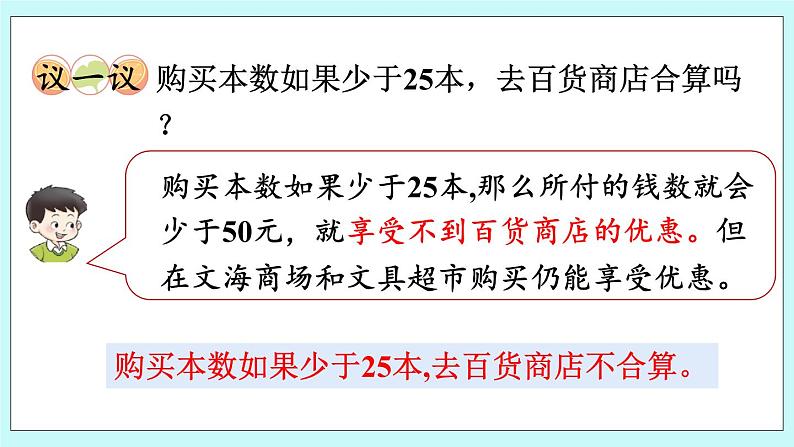 议一议 购买本数如果少于25本，去百货商店合算吗？

购买本数如果少于25本,那么所付的钱数就会少于50元，就享受不到百货商店的优惠。但在文海商场和文具超市购买仍能享受优惠。

购买本数如果少于25本,去百货商店不合算。